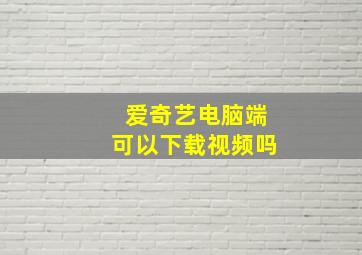 爱奇艺电脑端
可以下载视频吗